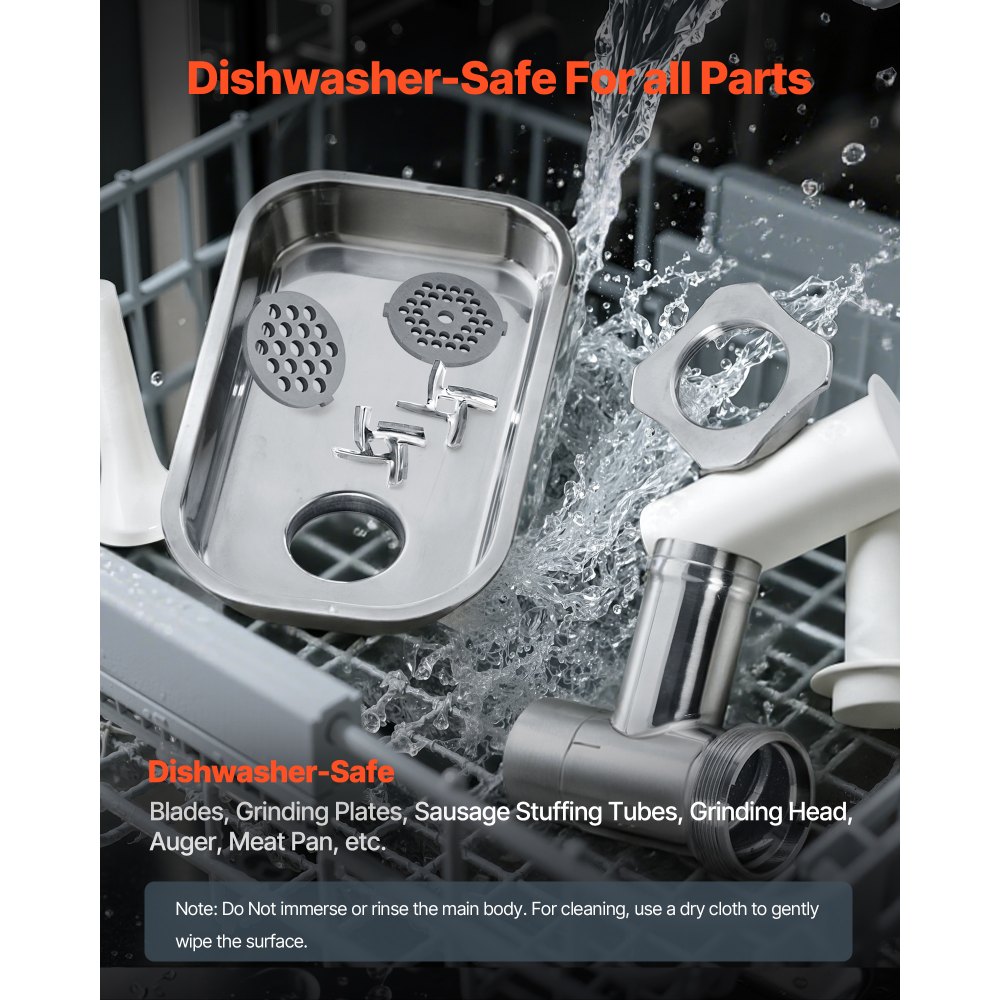 Dishwasher-Safe For all Parts

Dishwasher-Safe

Blades, Grinding Plates, Sausage Stuffing Tubes, Grinding Head, Auger, Meat Pan, etc.

Note: Do Not immerse or rinse the main body. For cleaning, use a dry cloth to gently wipe the surface.